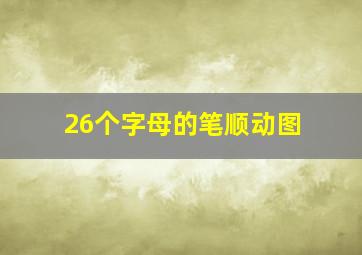 26个字母的笔顺动图